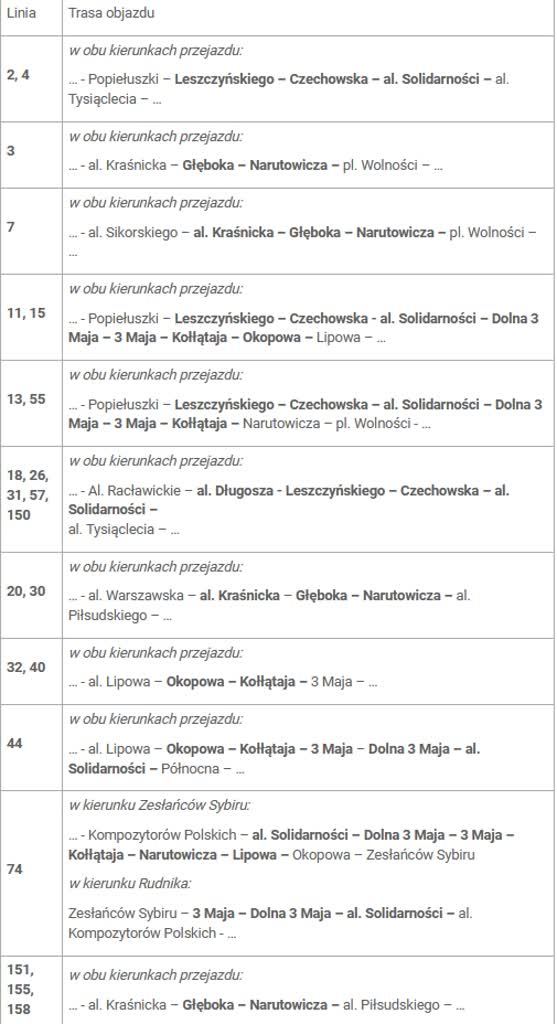 | Linia | Trasa objazdu |
|---|---|
| 2, 4 | w obu kierunkach przejazdu: … - Popiełuszki – Leszczyńskiego – Czechowska – al. Solidarności – al. Tysiąclecia – … |
| 3 | w obu kierunkach przejazdu: … - al. Kraśnicka – Głęboka – Narutowicza – pl. Wolności – … |
| 7 | w obu kierunkach przejazdu: … - al. Sikorskiego – al. Kraśnicka – Głęboka – Narutowicza – pl. Wolności – … |
| 11, 15 | w obu kierunkach przejazdu: … - Popiełuszki – Leszczyńskiego – Czechowska - al. Solidarności – Dolna 3 Maja – 3 Maja – Kołłątaja – Okopowa – Lipowa – … |
| 13, 55 | w obu kierunkach przejazdu: … - Popiełuszki – Leszczyńskiego – Czechowska – al. Solidarności – Dolna 3 Maja – 3 Maja – Kołłątaja – Narutowicza – pl. Wolności - … |
| 18, 26, 31, 57, 150 | w obu kierunkach przejazdu: … - Al. Racławickie – al. Długosza - Leszczyńskiego – Czechowska – al. Solidarności – al. Tysiąclecia – … |
| 20, 30 | w obu kierunkach przejazdu: … - al. Warszawska – al. Kraśnicka – Głęboka – Narutowicza – al. Piłsudskiego – … |
| 32, 40 | w obu kierunkach przejazdu: … - al. Lipowa – Okopowa – Kołłątaja – 3 Maja – … |
| 44 | w obu kierunkach przejazdu: … - al. Lipowa – Okopowa – Kołłątaja – 3 Maja – Dolna 3 Maja – al. Solidarności – Północna – … |
| 74 | w kierunku Zesłańców Sybiru: … - Kompozytorów Polskich – al. Solidarności – Dolna 3 Maja – 3 Maja – Kołłątaja – Narutowicza – Lipowa – Okopowa – Zesłańców Sybiru w kierunku Rudnika: Zesłańców Sybiru – 3 Maja – Dolna 3 Maja – al. Solidarności – al. Kompozytorów Polskich - … |
| 151, 155, 158 | w obu kierunkach przejazdu: … - al. Kraśnicka – Głęboka – Narutowicza – al. Piłsudskiego – … |